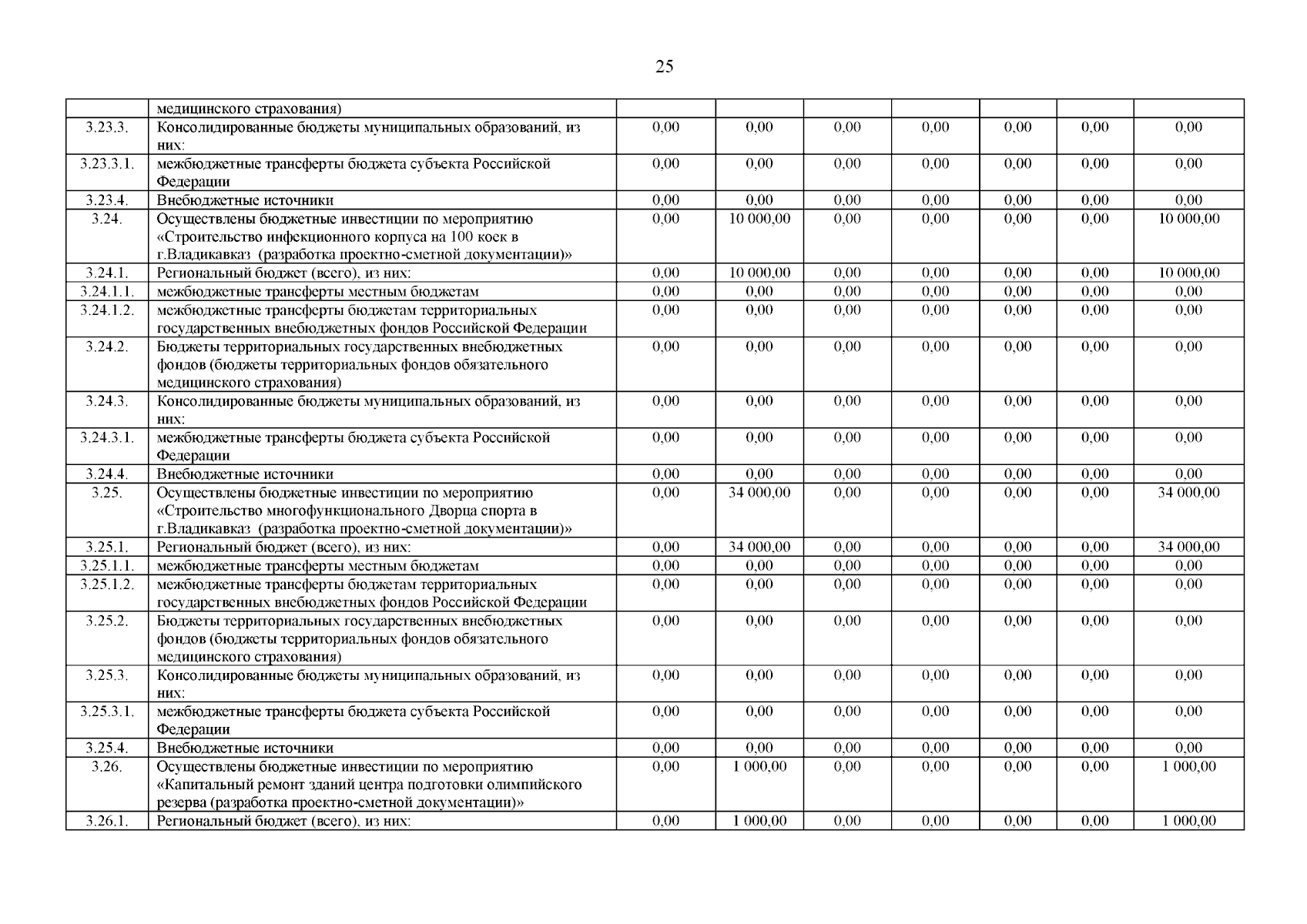 25

|  |  |  |  |  |  |  |  |  |
|---|---|---|---|---|---|---|---|---|
|  | медицинского страхования) |  |  |  |  |  |  |  |
| 3.23.3. | Консолидированные бюджеты муниципальных образований, из них: | 0,00 | 0,00 | 0,00 | 0,00 | 0,00 | 0,00 | 0,00 |
| 3.23.3.1. | межбюджетные трансферты бюджета субъекта Российской Федерации | 0,00 | 0,00 | 0,00 | 0,00 | 0,00 | 0,00 | 0,00 |
| 3.23.4. | Внебюджетные источники | 0,00 | 0,00 | 0,00 | 0,00 | 0,00 | 0,00 | 0,00 |
| 3.24. | Осуществлены бюджетные инвестиции по мероприятию «Строительство инфекционного корпуса на 100 коек в г.Владикавказ (разработка проектно-сметной документации)» | 0,00 | 10 000,00 | 0,00 | 0,00 | 0,00 | 0,00 | 10 000,00 |
| 3.24.1. | Региональный бюджет (всего), из них: | 0,00 | 10 000,00 | 0,00 | 0,00 | 0,00 | 0,00 | 10 000,00 |
| 3.24.1.1. | межбюджетные трансферты местным бюджетам | 0,00 | 0,00 | 0,00 | 0,00 | 0,00 | 0,00 | 0,00 |
| 3.24.1.2. | межбюджетные трансферты бюджетам территориальных государственных внебюджетных фондов Российской Федерации | 0,00 | 0,00 | 0,00 | 0,00 | 0,00 | 0,00 | 0,00 |
| 3.24.2. | Бюджеты территориальных государственных внебюджетных фондов (бюджеты территориальных фондов обязательного медицинского страхования) | 0,00 | 0,00 | 0,00 | 0,00 | 0,00 | 0,00 | 0,00 |
| 3.24.3. | Консолидированные бюджеты муниципальных образований, из них: | 0,00 | 0,00 | 0,00 | 0,00 | 0,00 | 0,00 | 0,00 |
| 3.24.3.1. | межбюджетные трансферты бюджета субъекта Российской Федерации | 0,00 | 0,00 | 0,00 | 0,00 | 0,00 | 0,00 | 0,00 |
| 3.24.4. | Внебюджетные источники | 0,00 | 0,00 | 0,00 | 0,00 | 0,00 | 0,00 | 0,00 |
| 3.25. | Осуществлены бюджетные инвестиции по мероприятию «Строительство многофункционального Дворца спорта в г.Владикавказ (разработка проектно-сметной документации)» | 0,00 | 34 000,00 | 0,00 | 0,00 | 0,00 | 0,00 | 34 000,00 |
| 3.25.1. | Региональный бюджет (всего), из них: | 0,00 | 34 000,00 | 0,00 | 0,00 | 0,00 | 0,00 | 34 000,00 |
| 3.25.1.1. | межбюджетные трансферты местным бюджетам | 0,00 | 0,00 | 0,00 | 0,00 | 0,00 | 0,00 | 0,00 |
| 3.25.1.2. | межбюджетные трансферты бюджетам территориальных государственных внебюджетных фондов Российской Федерации | 0,00 | 0,00 | 0,00 | 0,00 | 0,00 | 0,00 | 0,00 |
| 3.25.2. | Бюджеты территориальных государственных внебюджетных фондов (бюджеты территориальных фондов обязательного медицинского страхования) | 0,00 | 0,00 | 0,00 | 0,00 | 0,00 | 0,00 | 0,00 |
| 3.25.3. | Консолидированные бюджеты муниципальных образований, из них: | 0,00 | 0,00 | 0,00 | 0,00 | 0,00 | 0,00 | 0,00 |
| 3.25.3.1. | межбюджетные трансферты бюджета субъекта Российской Федерации | 0,00 | 0,00 | 0,00 | 0,00 | 0,00 | 0,00 | 0,00 |
| 3.25.4. | Внебюджетные источники | 0,00 | 0,00 | 0,00 | 0,00 | 0,00 | 0,00 | 0,00 |
| 3.26. | Осуществлены бюджетные инвестиции по мероприятию «Капитальный ремонт зданий центра подготовки олимпийского резерва (разработка проектно-сметной документации)» | 0,00 | 1 000,00 | 0,00 | 0,00 | 0,00 | 0,00 | 1 000,00 |
| 3.26.1. | Региональный бюджет (всего), из них: | 0,00 | 1 000,00 | 0,00 | 0,00 | 0,00 | 0,00 | 1 000,00 |